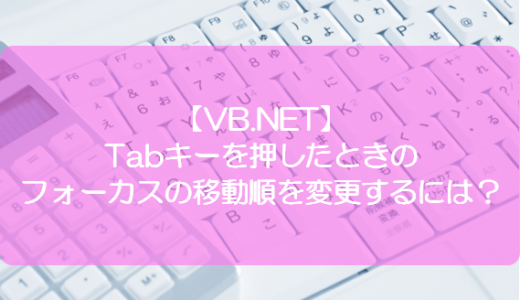 【VB.NET】
Tabキーを押したときの
フォーカスの移動順を変更するには？